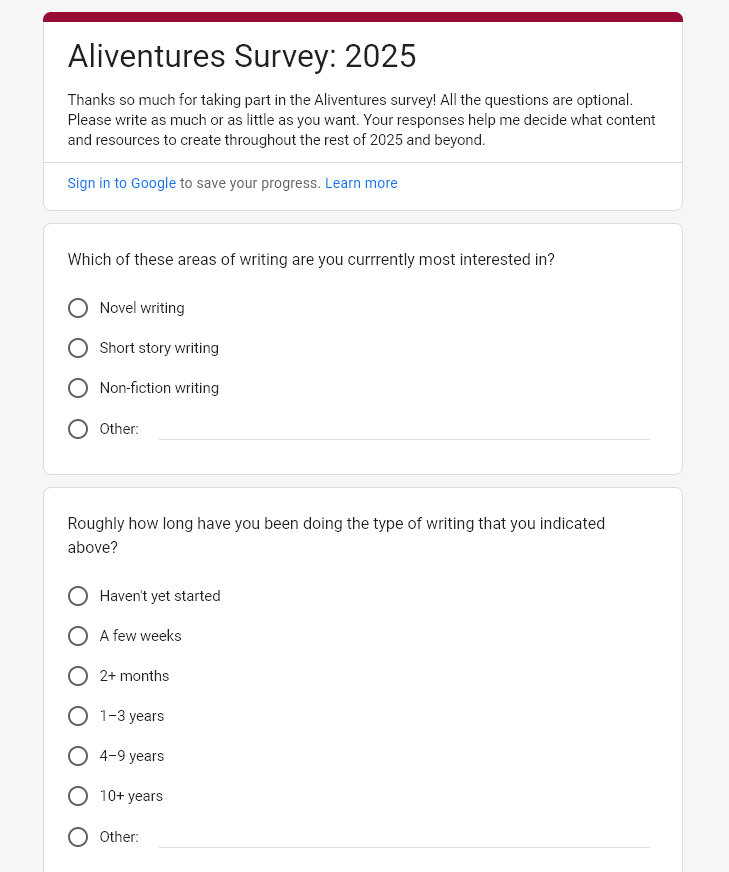 Aliventures Survey: 2025

Thanks so much for taking part in the Aliventures survey! All the questions are optional. Please write as much or as little as you want. Your responses help me decide what content and resources to create throughout the rest of 2025 and beyond.

Sign in to Google to save your progress. Learn more

Which of these areas of writing are you currrently most interested in?

Novel writing

Short story writing

Non-fiction writing

Other:

Roughly how long have you been doing the type of writing that you indicated above?

Haven't yet started

A few weeks

2+ months

1–3 years

4–9 years

10+ years

Other: